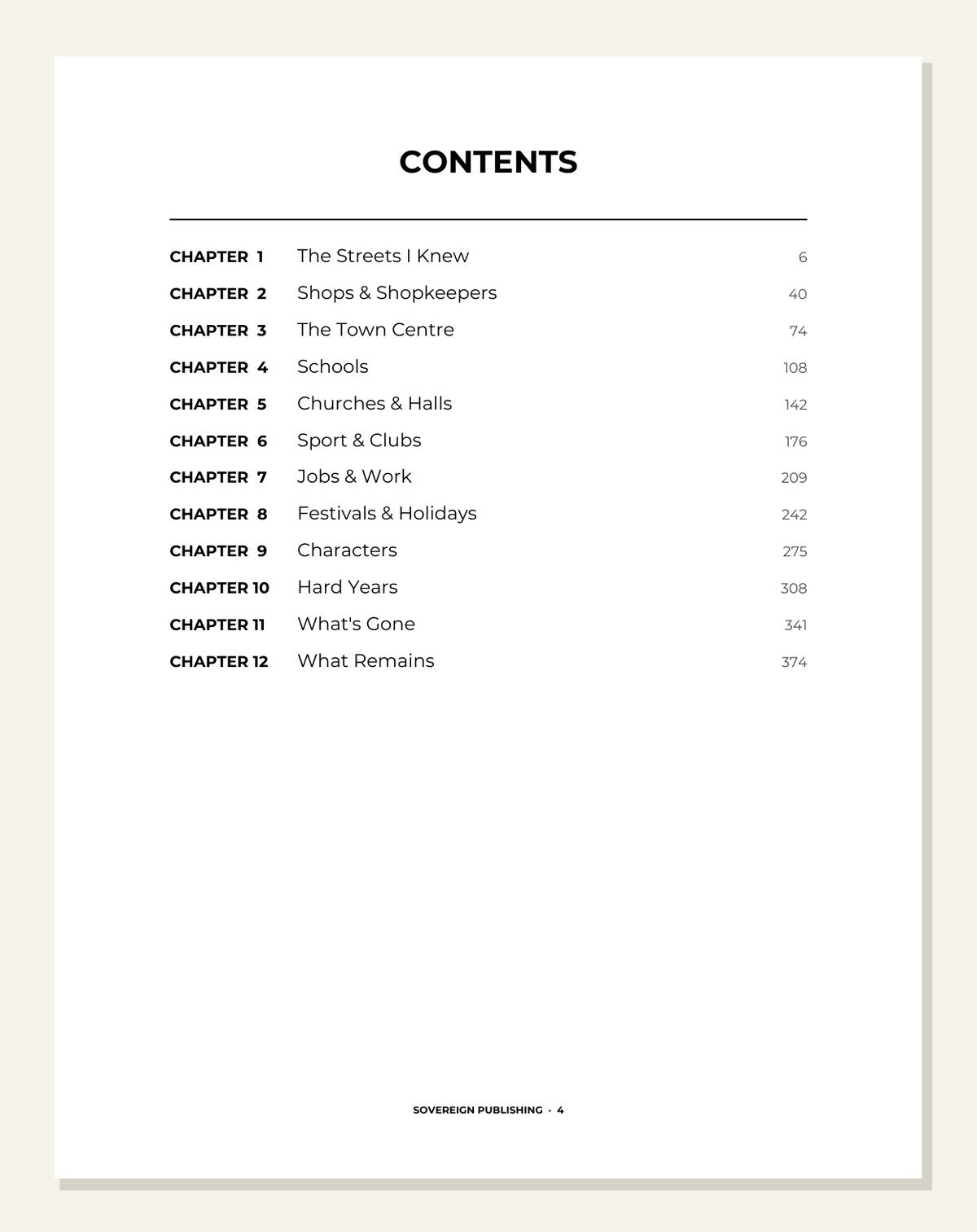 CONTENTS

| | | |
|---|---|---|
| CHAPTER 1 | The Streets I Knew | 6 |
| CHAPTER 2 | Shops & Shopkeepers | 40 |
| CHAPTER 3 | The Town Centre | 74 |
| CHAPTER 4 | Schools | 108 |
| CHAPTER 5 | Churches & Halls | 142 |
| CHAPTER 6 | Sport & Clubs | 176 |
| CHAPTER 7 | Jobs & Work | 209 |
| CHAPTER 8 | Festivals & Holidays | 242 |
| CHAPTER 9 | Characters | 275 |
| CHAPTER 10 | Hard Years | 308 |
| CHAPTER 11 | What's Gone | 341 |
| CHAPTER 12 | What Remains | 374 |

SOVEREIGN PUBLISHING · 4